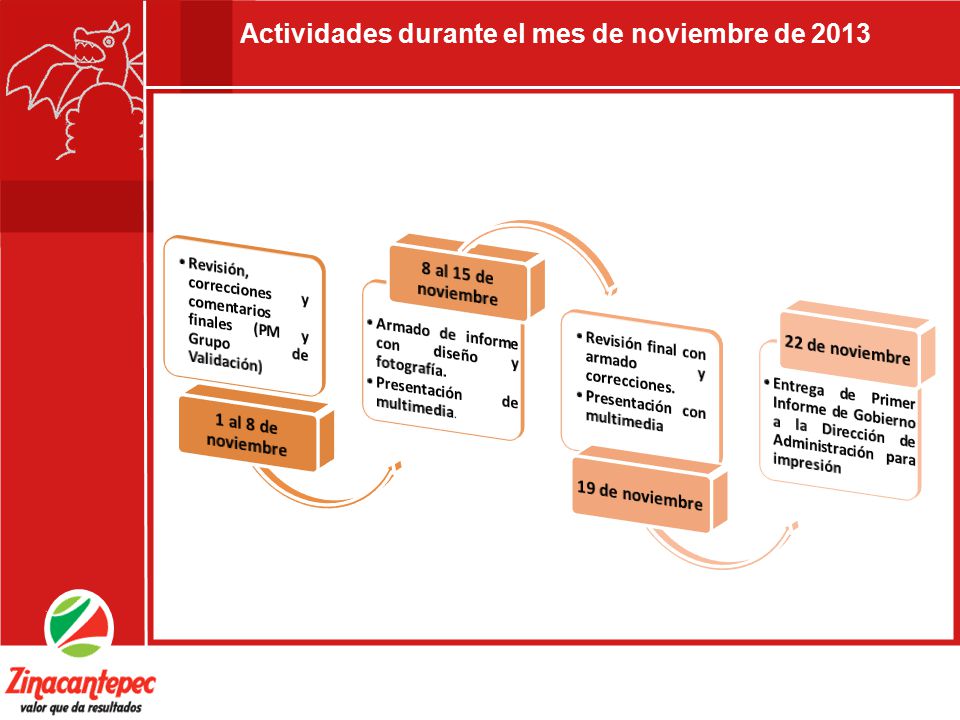 Actividades durante el mes de noviembre de 2013

• Revisión, correcciones y comentarios finales (PM y Grupo de Validación)

1 al 8 de noviembre

8 al 15 de noviembre

• Armado de informe con diseño y fotografía.
• Presentación de multimedia.

• Revisión final con armado y correcciones.
• Presentación con multimedia

19 de noviembre

22 de noviembre

• Entrega de Primer Informe de Gobierno a la Dirección de Administración para impresión

Zinacantepec
valor que da resultados